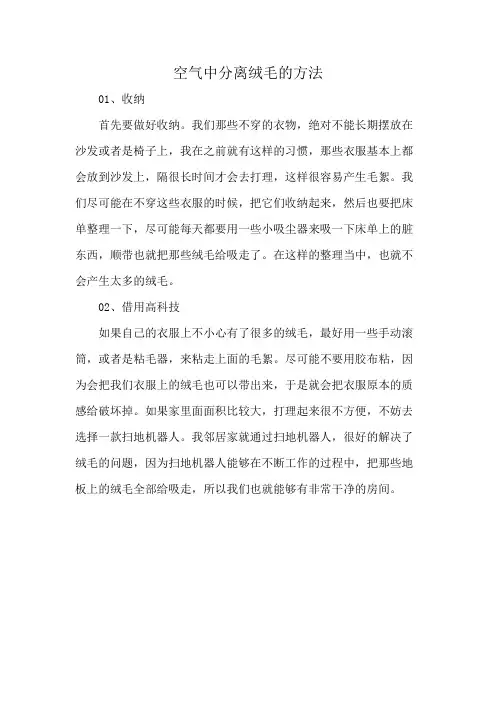 空气中分离绒毛的方法

01、收纳

首先要做好收纳。我们那些不穿的衣物，绝对不能长期摆放在沙发或者是椅子上，我在之前就有这样的习惯，那些衣服基本上都会放到沙发上，隔很长时间才会去打理，这样很容易产生毛絮。我们尽可能在不穿这些衣服的时候，把它们收纳起来，然后也要把床单整理一下，尽可能每天都要用一些小吸尘器来吸一下床单上的脏东西，顺带也就把那些绒毛给吸走了。在这样的整理当中，也就不会产生太多的绒毛。

02、借用高科技

如果自己的衣服上不小心有了很多的绒毛，最好用一些手动滚筒，或者是粘毛器，来粘走上面的毛絮。尽可能不要用胶布粘，因为会把我们衣服上的绒毛也可以带出来，于是就会把衣服原本的质感给破坏掉。如果家里面面积比较大，打理起来很不方便，不妨去选择一款扫地机器人。我邻居家就通过扫地机器人，很好的解决了绒毛的问题，因为扫地机器人能够在不断工作的过程中，把那些地板上的绒毛全部给吸走，所以我们也就能够有非常干净的房间。